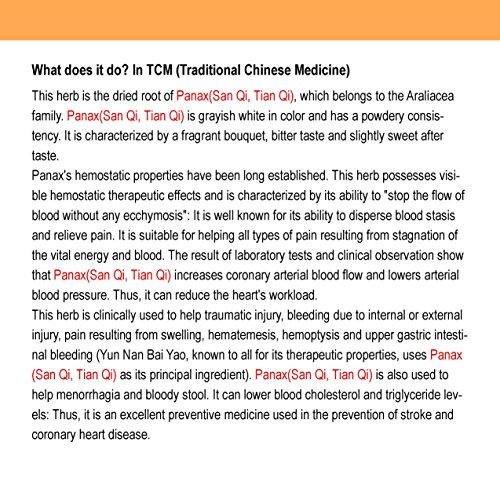 What does it do? In TCM (Traditional Chinese Medicine)

This herb is the dried root of Panax(San Qi, Tian Qi), which belongs to the Araliacea family. Panax(San Qi, Tian Qi) is grayish white in color and has a powdery consistency. It is characterized by a fragrant bouquet, bitter taste and slightly sweet after taste.
Panax's hemostatic properties have been long established. This herb possesses visible hemostatic therapeutic effects and is characterized by its ability to "stop the flow of blood without any ecchymosis": It is well known for its ability to disperse blood stasis and relieve pain. It is suitable for helping all types of pain resulting from stagnation of the vital energy and blood. The result of laboratory tests and clinical observation show that Panax(San Qi, Tian Qi) increases coronary arterial blood flow and lowers arterial blood pressure. Thus, it can reduce the heart's workload.
This herb is clinically used to help traumatic injury, bleeding due to internal or external injury, pain resulting from swelling, hematemesis, hemoptysis and upper gastric intestinal bleeding (Yun Nan Bai Yao, known to all for its therapeutic properties, uses Panax (San Qi, Tian Qi) as its principal ingredient). Panax(San Qi, Tian Qi) is also used to help menorrhagia and bloody stool. It can lower blood cholesterol and triglyceride levels: Thus, it is an excellent preventive medicine used in the prevention of stroke and coronary heart disease.